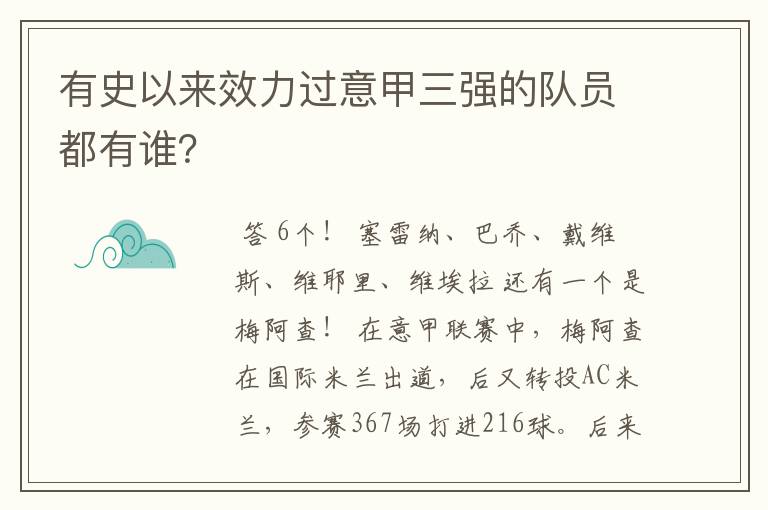 有史以来效力过意甲三强的队员都有谁?

答 6个！ 塞雷纳、巴乔、戴维斯、维耶里、维埃拉 还有一个是梅阿查！ 在意甲联赛中，梅阿查在国际米兰出道，后又转投AC米兰，参赛367场打进216球。后来